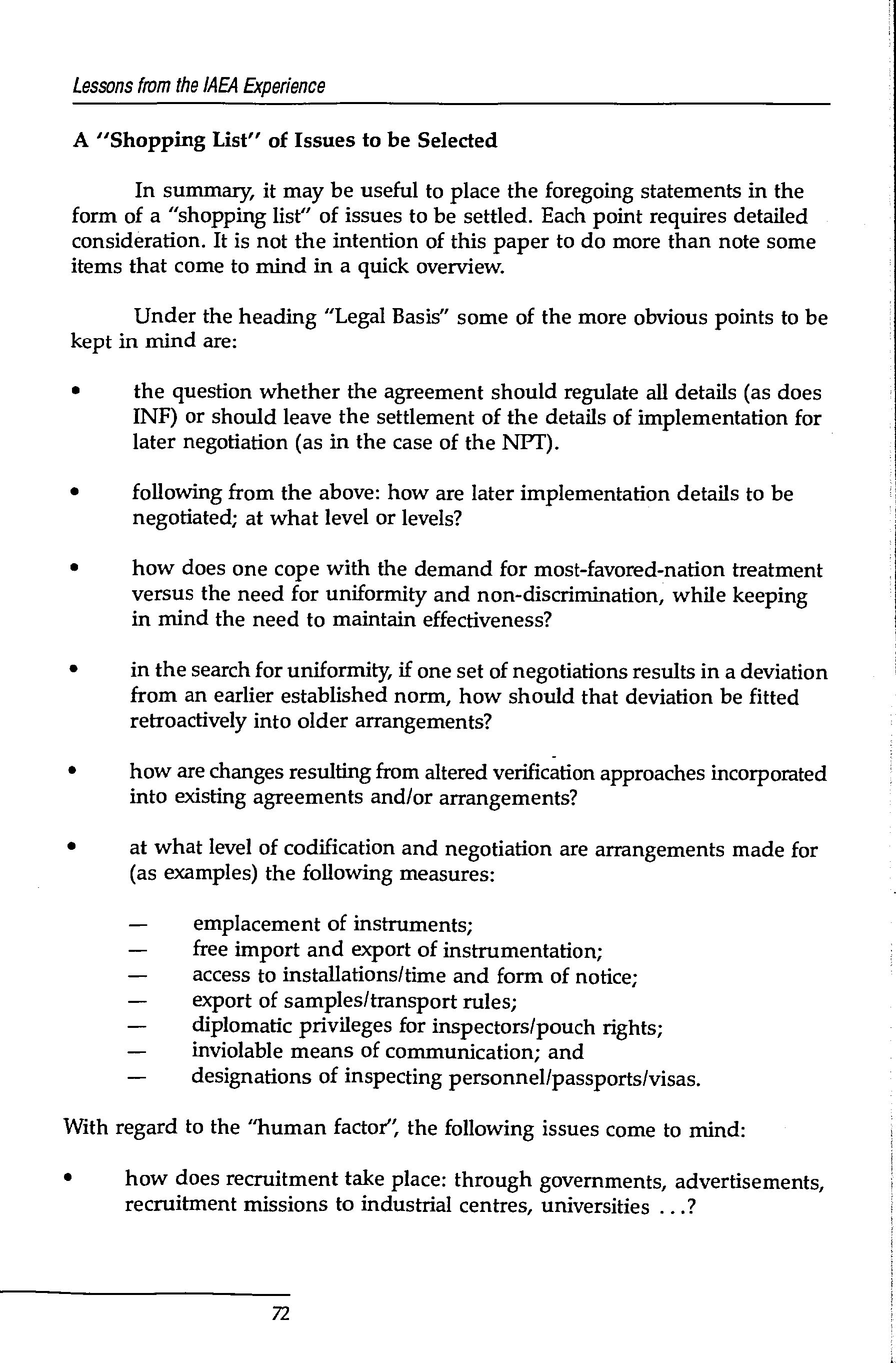 Lessons from the IAEA Experience

A "Shopping List" of Issues to be Selected

In summary, it may be useful to place the foregoing statements in the form of a "shopping list" of issues to be settled. Each point requires detailed consideration. It is not the intention of this paper to do more than note some items that come to mind in a quick overview.

Under the heading "Legal Basis" some of the more obvious points to be kept in mind are:

• the question whether the agreement should regulate all details (as does INF) or should leave the settlement of the details of implementation for later negotiation (as in the case of the NPT).

• following from the above: how are later implementation details to be negotiated; at what level or levels?

• how does one cope with the demand for most-favored-nation treatment versus the need for uniformity and non-discrimination, while keeping in mind the need to maintain effectiveness?

• in the search for uniformity, if one set of negotiations results in a deviation from an earlier established norm, how should that deviation be fitted retroactively into older arrangements?

• how are changes resulting from altered verification approaches incorporated into existing agreements and/or arrangements?

• at what level of codification and negotiation are arrangements made for (as examples) the following measures:

— emplacement of instruments;
— free import and export of instrumentation;
— access to installations/time and form of notice;
— export of samples/transport rules;
— diplomatic privileges for inspectors/pouch rights;
— inviolable means of communication; and
— designations of inspecting personnel/passports/visas.

With regard to the "human factor", the following issues come to mind:

• how does recruitment take place: through governments, advertisements, recruitment missions to industrial centres, universities ...?

72